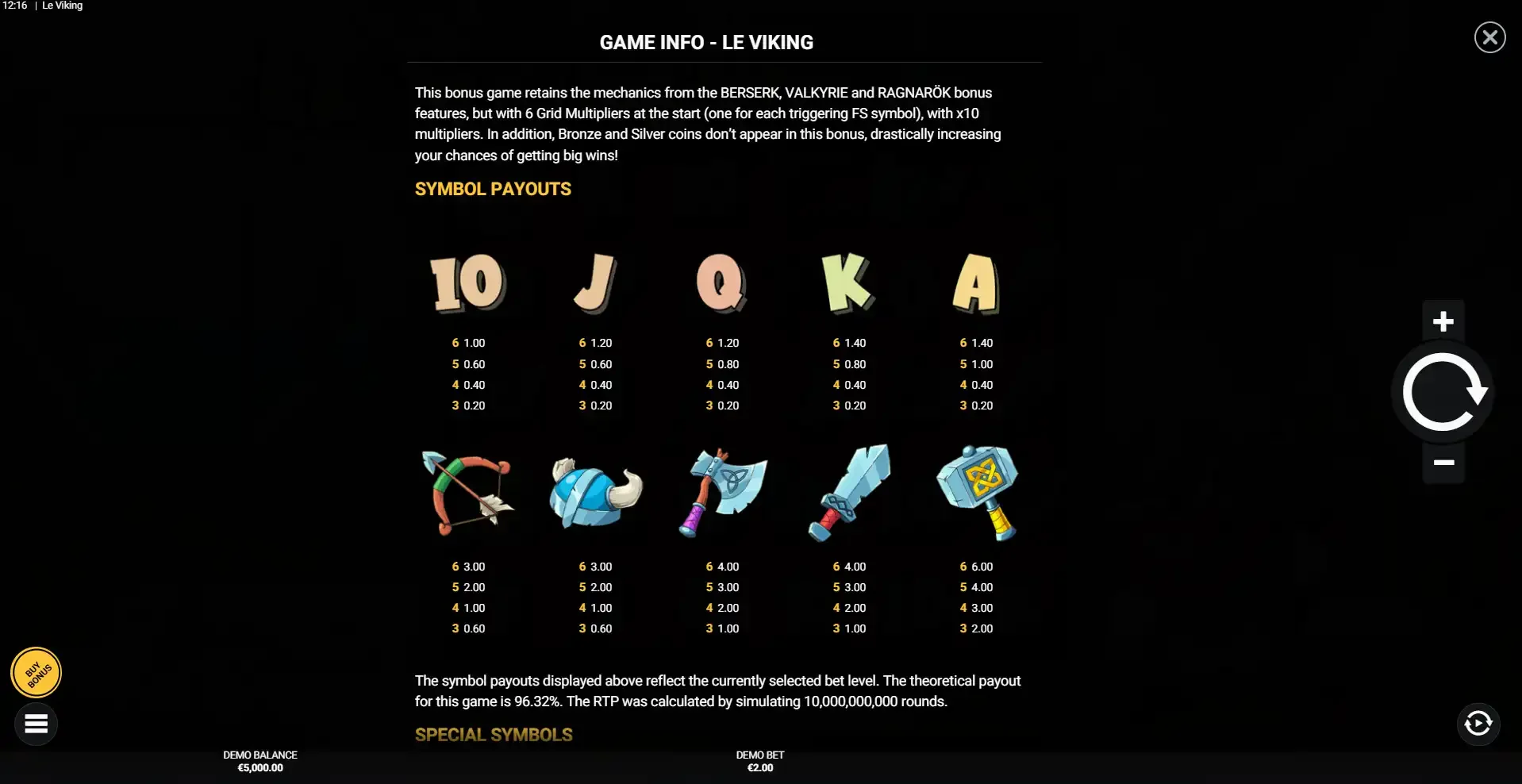 12:16 | Le Viking

GAME INFO - LE VIKING

This bonus game retains the mechanics from the BERSERK, VALKYRIE and RAGNARÖK bonus features, but with 6 Grid Multipliers at the start (one for each triggering FS symbol), with x10 multipliers. In addition, Bronze and Silver coins don't appear in this bonus, drastically increasing your chances of getting big wins!

SYMBOL PAYOUTS

10

6 1.00
5 0.60
4 0.40
3 0.20

J

6 1.20
5 0.60
4 0.40
3 0.20

Q

6 1.20
5 0.80
4 0.40
3 0.20

K

6 1.40
5 0.80
4 0.40
3 0.20

A

6 1.40
5 1.00
4 0.40
3 0.20

6 3.00
5 2.00
4 1.00
3 0.60

6 3.00
5 2.00
4 1.00
3 0.60

6 4.00
5 3.00
4 2.00
3 1.00

6 4.00
5 3.00
4 2.00
3 1.00

6 6.00
5 4.00
4 3.00
3 2.00

The symbol payouts displayed above reflect the currently selected bet level. The theoretical payout for this game is 96.32%. The RTP was calculated by simulating 10,000,000,000 rounds.

SPECIAL SYMBOLS

BUY BONUS

DEMO BALANCE
€5,000.00

DEMO BET
€2.00